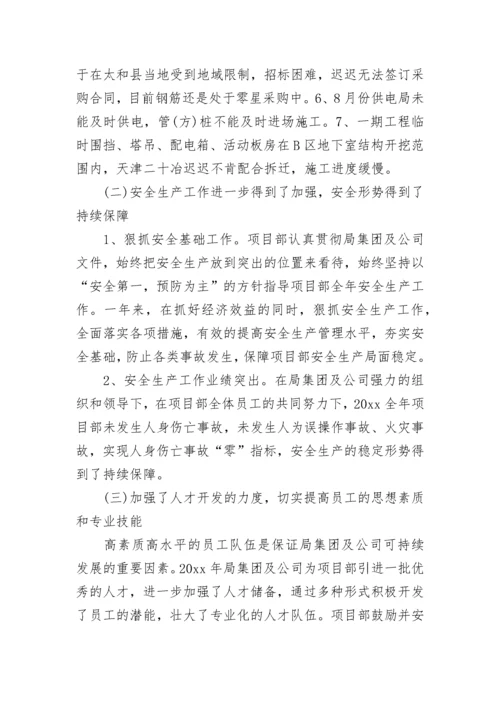 于在太和县当地受到地域限制，招标困难，迟迟无法签订采购合同，目前钢筋还是处于零星采购中。6、8月份供电局未能及时供电，管(方)桩不能及时进场施工。7、一期工程临时围挡、塔吊、配电箱、活动板房在B区地下室结构开挖范围内，天津二十冶迟迟不肯配合拆迁，施工进度缓慢。

(二)安全生产工作进一步得到了加强，安全形势得到了持续保障

1、狠抓安全基础工作。项目部认真贯彻局集团及公司文件，始终把安全生产放到突出的位置来看待，始终坚持以“安全第一，预防为主”的方针指导项目部全年安全生产工作。一年来，在抓好经济效益的同时，狠抓安全生产工作，全面落实各项措施，有效的提高安全生产管理水平，夯实安全基础，防止各类事故发生，保障项目部安全生产局面稳定。

2、安全生产工作业绩突出。在局集团及公司强力的组织和领导下，在项目部全体员工的共同努力下，20xx全年项目部未发生人身伤亡事故，未发生人为误操作事故、火灾事故，实现人身伤亡事故“零”指标，安全生产的稳定形势得到了持续保障。

(三)加强了人才开发的力度，切实提高员工的思想素质和专业技能

高素质高水平的员工队伍是保证局集团及公司可持续发展的重要因素。20xx年局集团及公司为项目部引进一批优秀的人才，进一步加强了人才储备，通过多种形式积极开发了员工的潜能，壮大了专业化的人才队伍。项目部鼓励并安